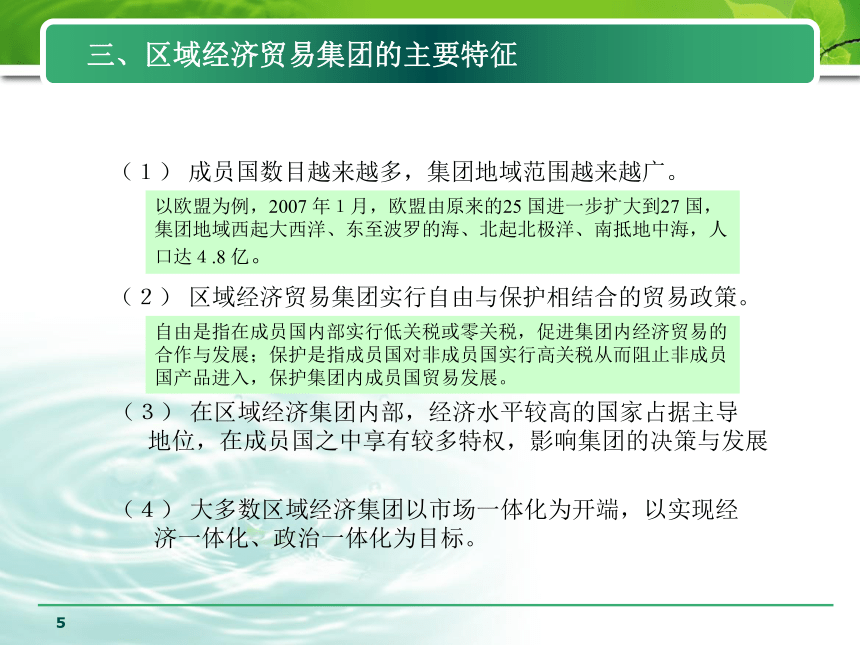 三、区域经济贸易集团的主要特征

（1） 成员国数目越来越多，集团地域范围越来越广。

以欧盟为例，2007 年 1 月，欧盟由原来的25 国进一步扩大到27 国，集团地域西起大西洋、东至波罗的海、北起北极洋、南抵地中海，人口达 4 .8 亿。

（2） 区域经济贸易集团实行自由与保护相结合的贸易政策。

自由是指在成员国内部实行低关税或零关税，促进集团内经济贸易的合作与发展；保护是指成员国对非成员国实行高关税从而阻止非成员国产品进入，保护集团内成员国贸易发展。

（3） 在区域经济集团内部，经济水平较高的国家占据主导地位，在成员国之中享有较多特权，影响集团的决策与发展

（4） 大多数区域经济集团以市场一体化为开端，以实现经济一体化、政治一体化为目标。

5